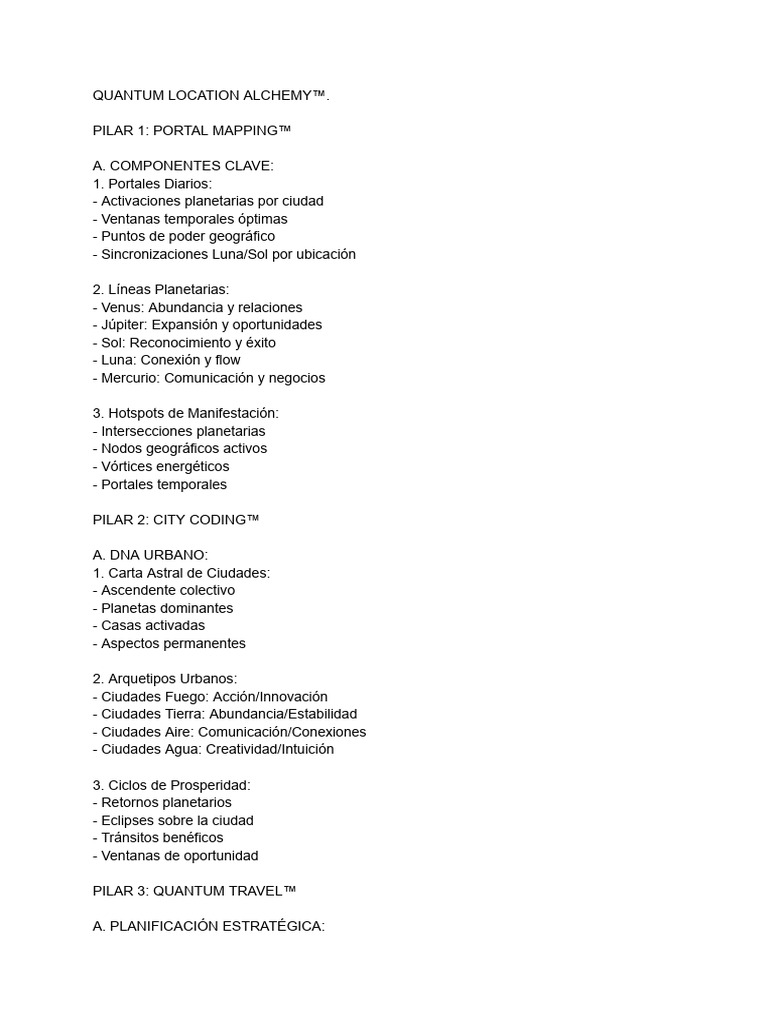 QUANTUM LOCATION ALCHEMY™.

PILAR 1: PORTAL MAPPING™

A. COMPONENTES CLAVE:
1. Portales Diarios:
- Activaciones planetarias por ciudad
- Ventanas temporales óptimas
- Puntos de poder geográfico
- Sincronizaciones Luna/Sol por ubicación

2. Líneas Planetarias:
- Venus: Abundancia y relaciones
- Júpiter: Expansión y oportunidades
- Sol: Reconocimiento y éxito
- Luna: Conexión y flow
- Mercurio: Comunicación y negocios

3. Hotspots de Manifestación:
- Intersecciones planetarias
- Nodos geográficos activos
- Vórtices energéticos
- Portales temporales

PILAR 2: CITY CODING™

A. DNA URBANO:
1. Carta Astral de Ciudades:
- Ascendente colectivo
- Planetas dominantes
- Casas activadas
- Aspectos permanentes

2. Arquetipos Urbanos:
- Ciudades Fuego: Acción/Innovación
- Ciudades Tierra: Abundancia/Estabilidad
- Ciudades Aire: Comunicación/Conexiones
- Ciudades Agua: Creatividad/Intuición

3. Ciclos de Prosperidad:
- Retornos planetarios
- Eclipses sobre la ciudad
- Tránsitos benéficos
- Ventanas de oportunidad

PILAR 3: QUANTUM TRAVEL™

A. PLANIFICACIÓN ESTRATÉGICA: